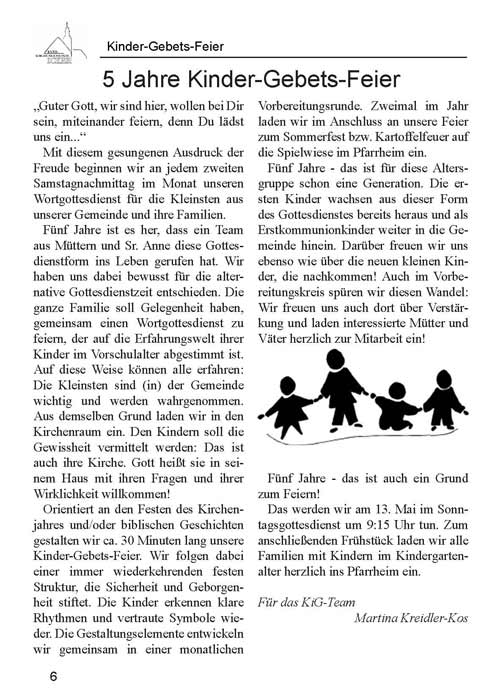 Kinder-Gebets-Feier

5 Jahre Kinder-Gebets-Feier

„Guter Gott, wir sind hier, wollen bei Dir sein, miteinander feiern, denn Du lädst uns ein...“

Mit diesem gesungenen Ausdruck der Freude beginnen wir an jedem zweiten Samstagnachmittag im Monat unseren Wortgottesdienst für die Kleinsten aus unserer Gemeinde und ihre Familien.

Fünf Jahre ist es her, dass ein Team aus Müttern und Sr. Anne diese Gottesdienstform ins Leben gerufen hat. Wir haben uns dabei bewusst für die alternative Gottesdienstzeit entschieden. Die ganze Familie soll Gelegenheit haben, gemeinsam einen Wortgottesdienst zu feiern, der auf die Erfahrungswelt ihrer Kinder im Vorschulalter abgestimmt ist. Auf diese Weise können alle erfahren: Die Kleinsten sind (in) der Gemeinde wichtig und werden wahrgenommen. Aus demselben Grund laden wir in den Kirchenraum ein. Den Kindern soll die Gewissheit vermittelt werden: Das ist auch ihre Kirche. Gott heißt sie in seinem Haus mit ihren Fragen und ihrer Wirklichkeit willkommen!

Orientiert an den Festen des Kirchenjahres und/oder biblischen Geschichten gestalten wir ca. 30 Minuten lang unsere Kinder-Gebets-Feier. Wir folgen dabei einer immer wiederkehrenden festen Struktur, die Sicherheit und Geborgenheit stiftet. Die Kinder erkennen klare Rhythmen und vertraute Symbole wieder. Die Gestaltungselemente entwickeln wir gemeinsam in einer monatlichen Vorbereitungsrunde. Zweimal im Jahr laden wir im Anschluss an unsere Feier zum Sommerfest bzw. Kartoffelfeuer auf die Spielwiese im Pfarrheim ein.

Fünf Jahre - das ist für diese Altersgruppe schon eine Generation. Die ersten Kinder wachsen aus dieser Form des Gottesdienstes bereits heraus und als Erstkommunionkinder weiter in die Gemeinde hinein. Darüber freuen wir uns ebenso wie über die neuen kleinen Kinder, die nachkommen! Auch im Vorbereitungskreis spüren wir diesen Wandel: Wir freuen uns auch dort über Verstärkung und laden interessierte Mütter und Väter herzlich zur Mitarbeit ein!

Fünf Jahre - das ist auch ein Grund zum Feiern!

Das werden wir am 13. Mai im Sonntagsgottesdienst um 9:15 Uhr tun. Zum anschließenden Frühstück laden wir alle Familien mit Kindern im Kindergartenalter herzlich ins Pfarrheim ein.

Für das KiG-Team
Martina Kreidler-Kos

6